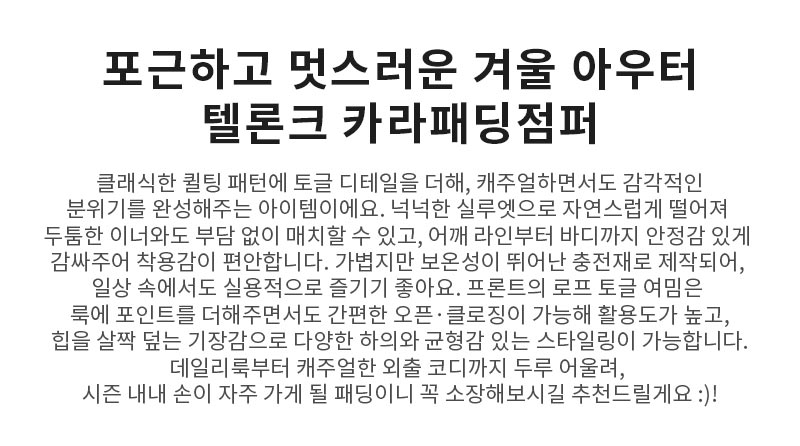 포근하고 멋스러운 겨울 아우터
텔론크 카라패딩점퍼

클래식한 퀼팅 패턴에 토글 디테일을 더해, 캐주얼하면서도 감각적인
분위기를 완성해주는 아이템이에요. 넉넉한 실루엣으로 자연스럽게 떨어져
두툼한 이너와도 부담 없이 매치할 수 있고, 어깨 라인부터 바디까지 안정감 있게
감싸주어 착용감이 편안합니다. 가볍지만 보온성이 뛰어난 충전재로 제작되어,
일상 속에서도 실용적으로 즐기기 좋아요. 프론트의 로프 토글 여밈은
룩에 포인트를 더해주면서도 간편한 오픈·클로징이 가능해 활용도가 높고,
힙을 살짝 덮는 기장감으로 다양한 하의와 균형감 있는 스타일링이 가능합니다.
데일리룩부터 캐주얼한 외출 코디까지 두루 어울려,
시즌 내내 손이 자주 가게 될 패딩이니 꼭 소장해보시길 추천드릴게요 :)!